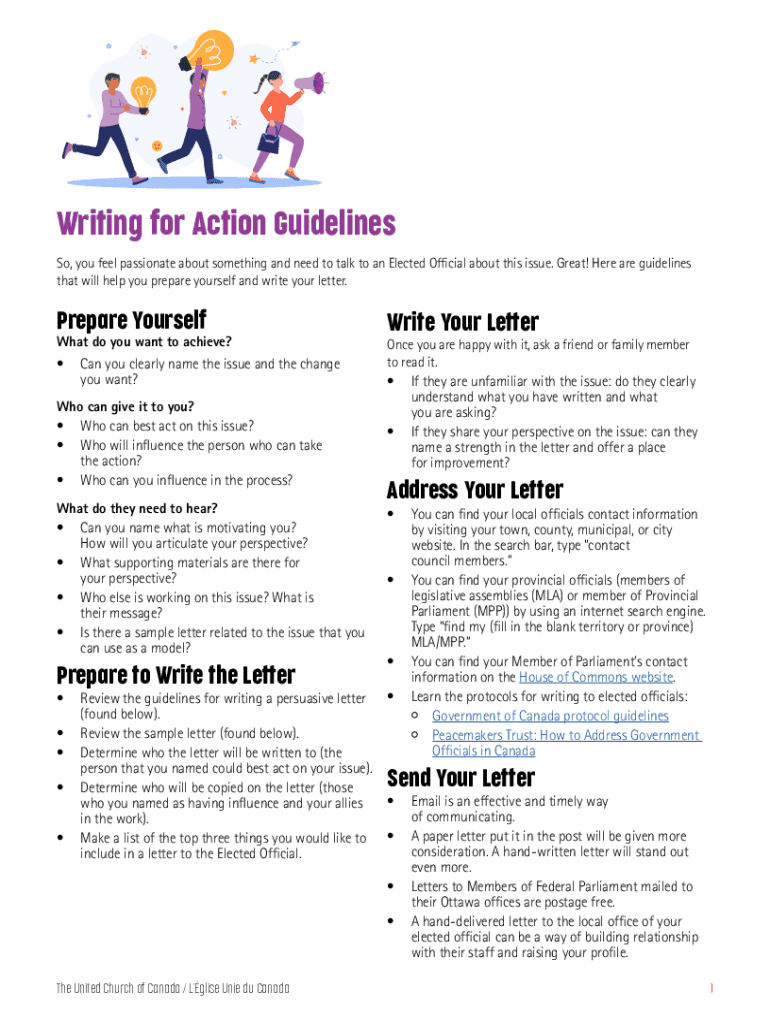 Writing for Action Guidelines

So, you feel passionate about something and need to talk to an Elected Official about this issue. Great! Here are guidelines that will help you prepare yourself and write your letter.

Prepare Yourself

What do you want to achieve?

• Can you clearly name the issue and the change you want?

Who can give it to you?

• Who can best act on this issue?
• Who will influence the person who can take the action?
• Who can you influence in the process?

What do they need to hear?

• Can you name what is motivating you? How will you articulate your perspective?
• What supporting materials are there for your perspective?
• Who else is working on this issue? What is their message?
• Is there a sample letter related to the issue that you can use as a model?

Prepare to Write the Letter

• Review the guidelines for writing a persuasive letter (found below).
• Review the sample letter (found below).
• Determine who the letter will be written to (the person that you named could best act on your issue).
• Determine who will be copied on the letter (those who you named as having influence and your allies in the work).
• Make a list of the top three things you would like to include in a letter to the Elected Official.

Write Your Letter

Once you are happy with it, ask a friend or family member to read it.

• If they are unfamiliar with the issue: do they clearly understand what you have written and what you are asking?
• If they share your perspective on the issue: can they name a strength in the letter and offer a place for improvement?

Address Your Letter

• You can find your local officials contact information by visiting your town, county, municipal, or city website. In the search bar, type "contact council members."
• You can find your provincial officials (members of legislative assemblies (MLA) or member of Provincial Parliament (MPP)) by using an internet search engine. Type "find my (fill in the blank territory or province) MLA/MPP."
• You can find your Member of Parliament's contact information on the House of Commons website.
• Learn the protocols for writing to elected officials:
  ○ Government of Canada protocol guidelines
  ○ Peacemakers Trust: How to Address Government Officials in Canada

Send Your Letter

• Email is an effective and timely way of communicating.
• A paper letter put it in the post will be given more consideration. A hand-written letter will stand out even more.
• Letters to Members of Federal Parliament mailed to their Ottawa offices are postage free.
• A hand-delivered letter to the local office of your elected official can be a way of building relationship with their staff and raising your profile.

The United Church of Canada / L'Église Unie du Canada

1